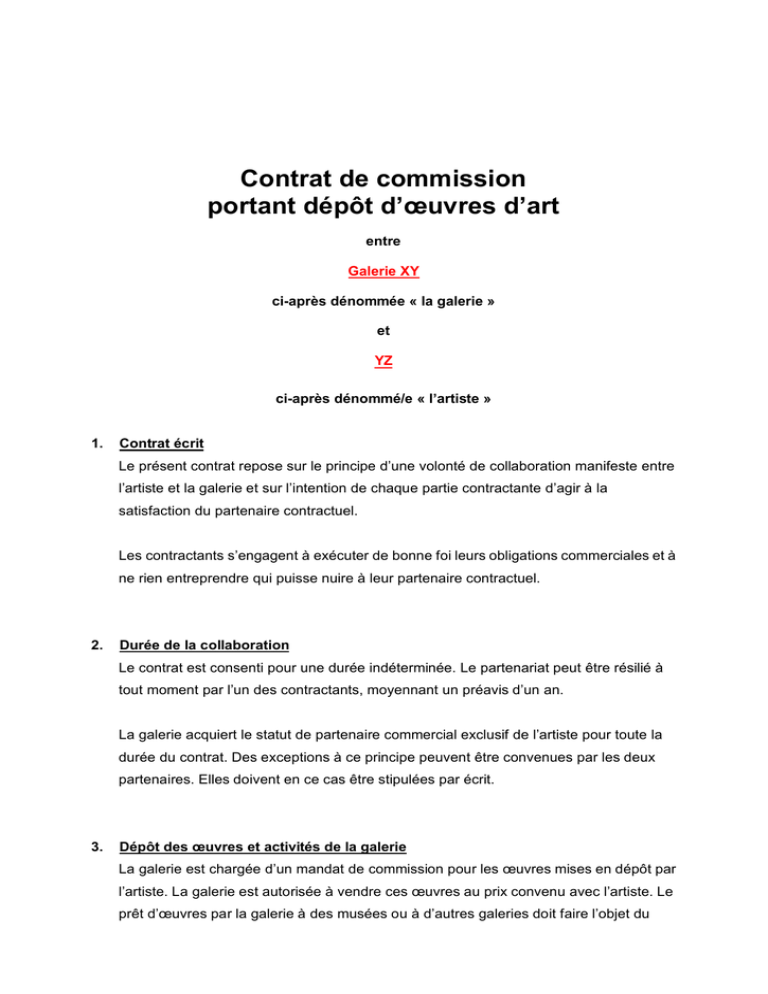 Contrat de commission
portant dépôt d’œuvres d’art

entre

Galerie XY

ci-après dénommée « la galerie »

et

YZ

ci-après dénommé/e « l’artiste »

1. Contrat écrit

Le présent contrat repose sur le principe d’une volonté de collaboration manifeste entre l’artiste et la galerie et sur l’intention de chaque partie contractante d’agir à la satisfaction du partenaire contractuel.

Les contractants s’engagent à exécuter de bonne foi leurs obligations commerciales et à ne rien entreprendre qui puisse nuire à leur partenaire contractuel.

2. Durée de la collaboration

Le contrat est consenti pour une durée indéterminée. Le partenariat peut être résilié à tout moment par l’un des contractants, moyennant un préavis d’un an.

La galerie acquiert le statut de partenaire commercial exclusif de l’artiste pour toute la durée du contrat. Des exceptions à ce principe peuvent être convenues par les deux partenaires. Elles doivent en ce cas être stipulées par écrit.

3. Dépôt des œuvres et activités de la galerie

La galerie est chargée d’un mandat de commission pour les œuvres mises en dépôt par l’artiste. La galerie est autorisée à vendre ces œuvres au prix convenu avec l’artiste. Le prêt d’œuvres par la galerie à des musées ou à d’autres galeries doit faire l’objet du